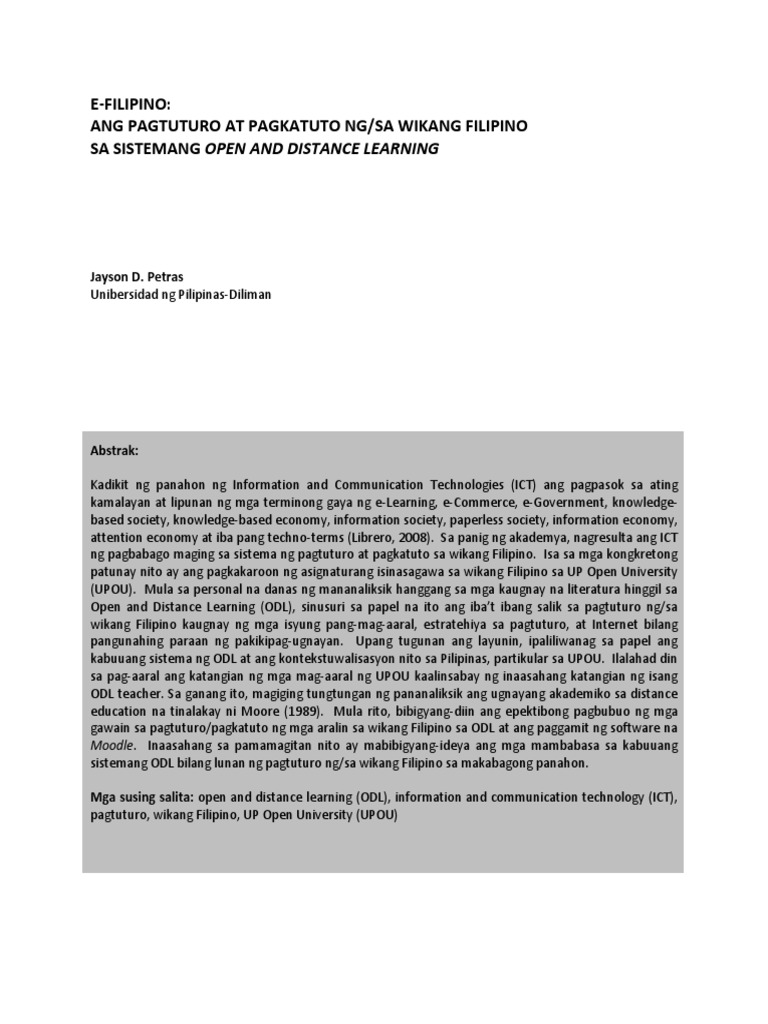 E-FILIPINO:
ANG PAGTUTURO AT PAGKATUTO NG/SA WIKANG FILIPINO
SA SISTEMANG OPEN AND DISTANCE LEARNING

Jayson D. Petras
Unibersidad ng Pilipinas-Diliman

Abstrak:

Kadikit ng panahon ng Information and Communication Technologies (ICT) ang pagpasok sa ating kamalayan at lipunan ng mga terminong gaya ng e-Learning, e-Commerce, e-Government, knowledge-based society, knowledge-based economy, information society, paperless society, information economy, attention economy at iba pang techno-terms (Librero, 2008). Sa panig ng akademya, nagresulta ang ICT ng pagbabago maging sa sistema ng pagtuturo at pagkatuto sa wikang Filipino. Isa sa mga kongkretong patunay nito ay ang pagkakaroon ng asignaturang isinasagawa sa wikang Filipino sa UP Open University (UPOU). Mula sa personal na danas ng mananaliksik hanggang sa mga kaugnay na literatura hinggil sa Open and Distance Learning (ODL), sinusuri sa papel na ito ang iba't ibang salik sa pagtuturo ng/sa wikang Filipino kaugnay ng mga isyung pang-mag-aaral, estratehiya sa pagtuturo, at Internet bilang pangunahing paraan ng pakikipag-ugnayan. Upang tugunan ang layunin, ipaliliwanag sa papel ang kabuuang sistema ng ODL at ang kontekstuwalisasyon nito sa Pilipinas, partikular sa UPOU. Ilalahad din sa pag-aaral ang katangian ng mga mag-aaral ng UPOU kaalinsabay ng inaasahang katangian ng isang ODL teacher. Sa ganang ito, magiging tungtungan ng pananaliksik ang ugnayang akademiko sa distance education na tinalakay ni Moore (1989). Mula rito, bibigyang-diin ang epektibong pagbubuo ng mga gawain sa pagtuturo/pagkatuto ng mga aralin sa wikang Filipino sa ODL at ang paggamit ng software na Moodle. Inaasahang sa pamamagitan nito ay mabibigyang-ideya ang mga mambabasa sa kabuuang sistemang ODL bilang lunan ng pagtuturo ng/sa wikang Filipino sa makabagong panahon.

Mga susing salita: open and distance learning (ODL), information and communication technology (ICT), pagtuturo, wikang Filipino, UP Open University (UPOU)